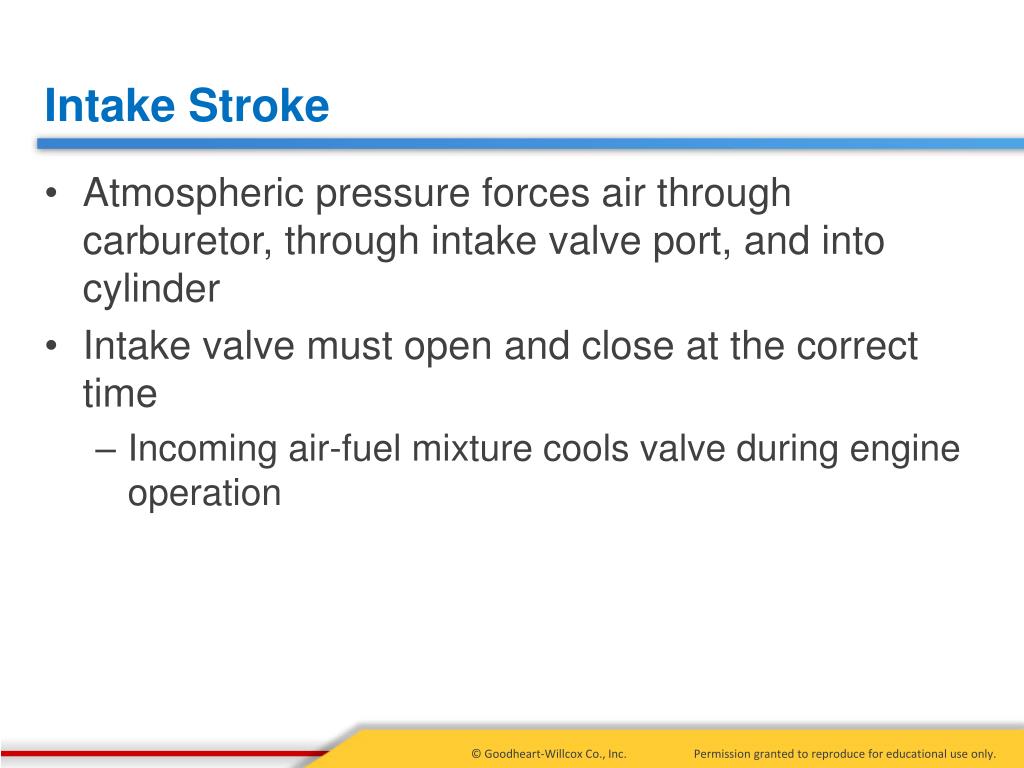 Intake Stroke

• Atmospheric pressure forces air through carburetor, through intake valve port, and into cylinder
• Intake valve must open and close at the correct time
– Incoming air-fuel mixture cools valve during engine operation

© Goodheart-Willcox Co., Inc.
Permission granted to reproduce for educational use only.